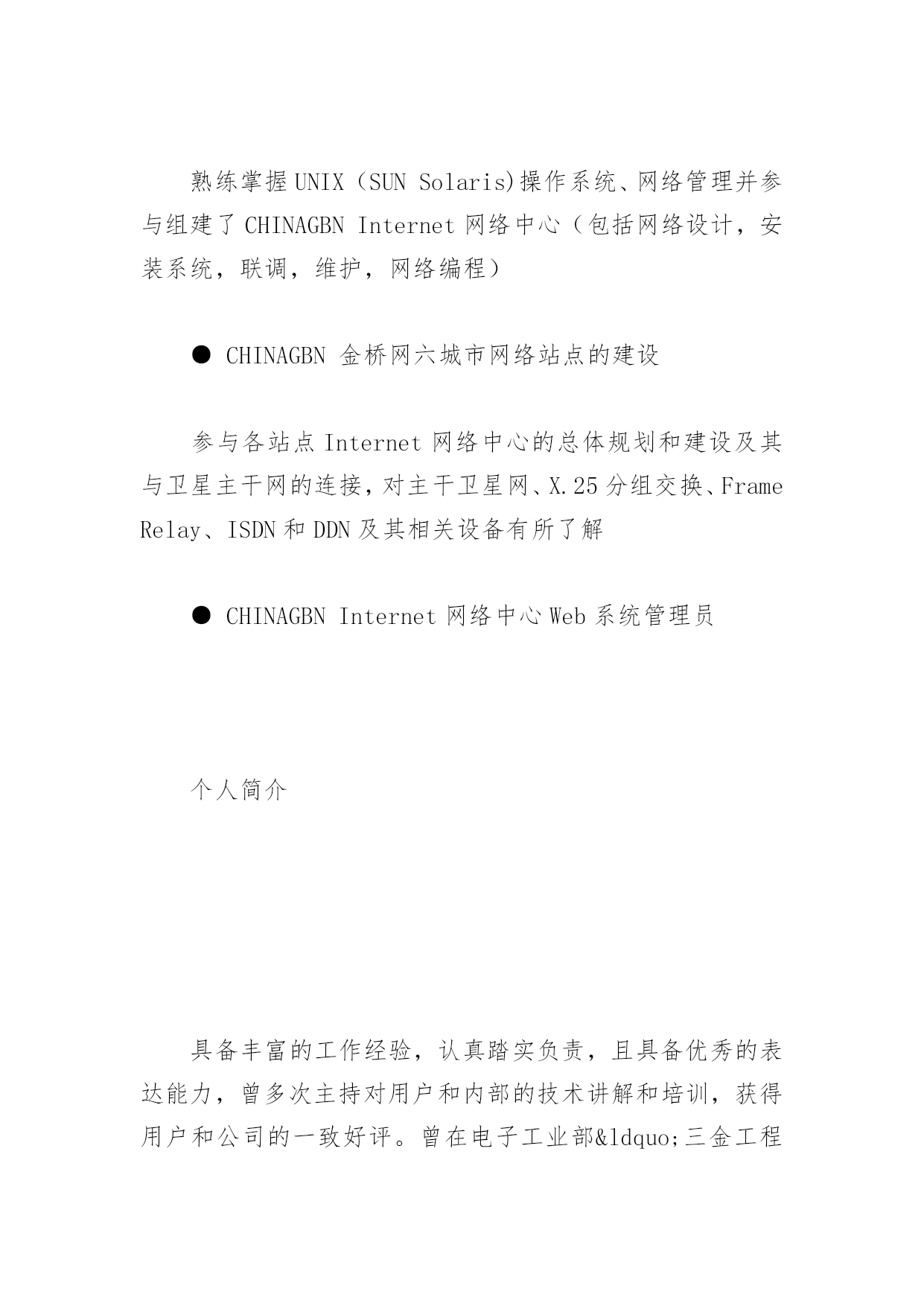 熟练掌握UNIX（SUN Solaris)操作系统、网络管理并参与组建了CHINAGBN Internet网络中心（包括网络设计，安装系统，联调，维护，网络编程）

● CHINAGBN 金桥网六城市网络站点的建设

参与各站点Internet网络中心的总体规划和建设及其与卫星主干网的连接，对主干卫星网、X.25分组交换、Frame Relay、ISDN和DDN及其相关设备有所了解

● CHINAGBN Internet网络中心Web系统管理员

个人简介

具备丰富的工作经验，认真踏实负责，且具备优秀的表达能力，曾多次主持对用户和内部的技术讲解和培训，获得用户和公司的一致好评。曾在电子工业部&ldquo;三金工程